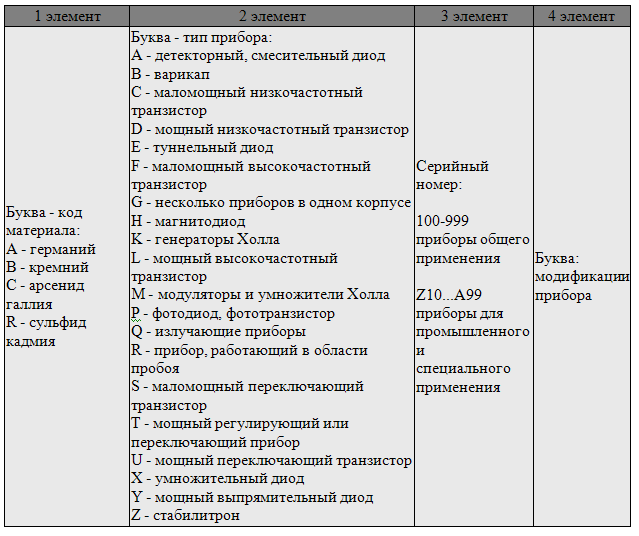 | 1 элемент | 2 элемент | 3 элемент | 4 элемент |
|---|---|---|---|
| Буква - код материала:<br>A - германий<br>B - кремний<br>C - арсенид галлия<br>R - сульфид кадмия | Буква - тип прибора:<br>A - детекторный, смесительный диод<br>B - варикап<br>C - маломощный низкочастотный транзистор<br>D - мощный низкочастотный транзистор<br>E - туннельный диод<br>F - маломощный высокочастотный транзистор<br>G - несколько приборов в одном корпусе<br>H - магнитодиод<br>K - генераторы Холла<br>L - мощный высокочастотный транзистор<br>M - модуляторы и умножители Холла<br>P - фотодиод, фототранзистор<br>Q - излучающие приборы<br>R - прибор, работающий в области пробоя<br>S - маломощный переключающий транзистор<br>T - мощный регулирующий или переключающий прибор<br>U - мощный переключающий транзистор<br>X - умножительный диод<br>Y - мощный выпрямительный диод<br>Z - стабилитрон | Серийный номер:<br><br>100-999 приборы общего применения<br><br>Z10...A99 приборы для промышленного и специального применения | Буква: модификации прибора |